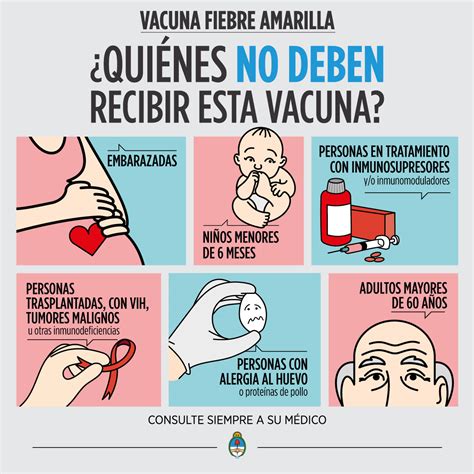 VACUNA FIEBRE AMARILLA

¿QUIÉNES NO DEBEN RECIBIR ESTA VACUNA?

EMBARAZADAS

NIÑOS MENORES DE 6 MESES

PERSONAS EN TRATAMIENTO CON INMUNOSUPRESORES
y/o inmunomoduladores

PERSONAS TRASPLANTADAS, CON VIH, TUMORES MALIGNOS
u otras inmunodeficiencias

PERSONAS CON ALERGIA AL HUEVO
o proteínas de pollo

ADULTOS MAYORES DE 60 AÑOS

CONSULTE SIEMPRE A SU MÉDICO